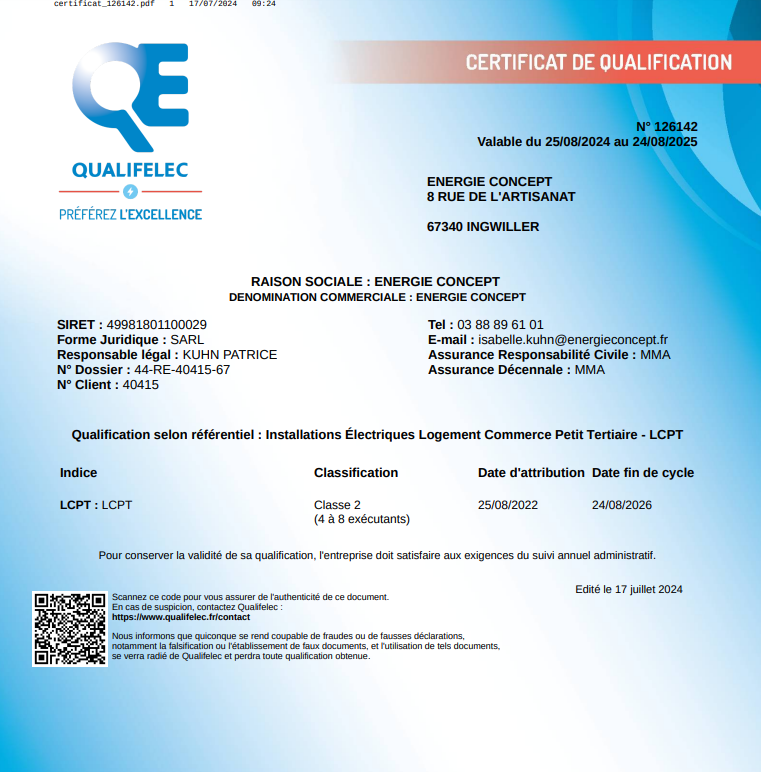 certificat_126142.pdf 1 17/07/2024 09:24

QE
QUALIFELEC
PRÉFÉREZ L'EXCELLENCE

CERTIFICAT DE QUALIFICATION

N° 126142
Valable du 25/08/2024 au 24/08/2025

ENERGIE CONCEPT
8 RUE DE L'ARTISANAT

67340 INGWILLER

RAISON SOCIALE : ENERGIE CONCEPT
DENOMINATION COMMERCIALE : ENERGIE CONCEPT

SIRET : 49981801100029
Forme Juridique : SARL
Responsable légal : KUHN PATRICE
N° Dossier : 44-RE-40415-67
N° Client : 40415

Tel : 03 88 89 61 01
E-mail : isabelle.kuhn@energieconcept.fr
Assurance Responsabilité Civile : MMA
Assurance Décennale : MMA

Qualification selon référentiel : Installations Électriques Logement Commerce Petit Tertiaire - LCPT

| Indice | Classification | Date d'attribution | Date fin de cycle |
|---|---|---|---|
| LCPT : LCPT | Classe 2 (4 à 8 exécutants) | 25/08/2022 | 24/08/2026 |

Pour conserver la validité de sa qualification, l'entreprise doit satisfaire aux exigences du suivi annuel administratif.

Edité le 17 juillet 2024

Scannez ce code pour vous assurer de l'authenticité de ce document.
En cas de suspicion, contactez Qualifelec :
https://www.qualifelec.fr/contact

Nous informons que quiconque se rend coupable de fraudes ou de fausses déclarations, notamment la falsification ou l'établissement de faux documents, et l'utilisation de tels documents, se verra radié de Qualifelec et perdra toute qualification obtenue.